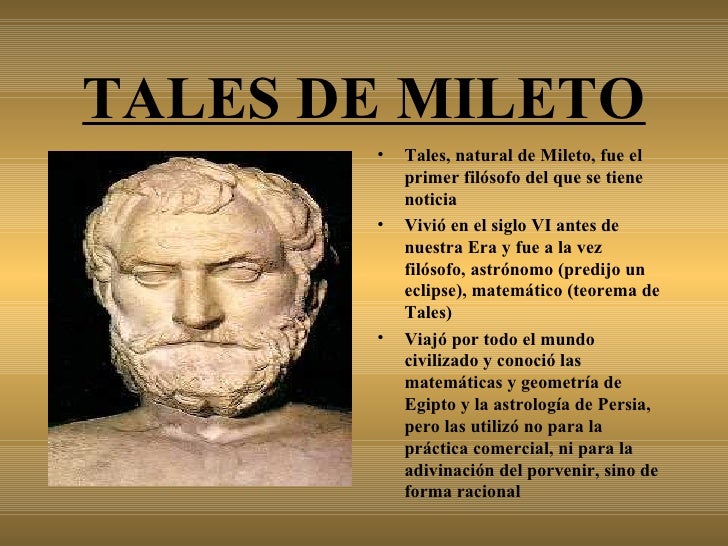 TALES DE MILETO

• Tales, natural de Mileto, fue el primer filósofo del que se tiene noticia
• Vivió en el siglo VI antes de nuestra Era y fue a la vez filósofo, astrónomo (predijo un eclipse), matemático (teorema de Tales)
• Viajó por todo el mundo civilizado y conoció las matemáticas y geometría de Egipto y la astrología de Persia, pero las utilizó no para la práctica comercial, ni para la adivinación del porvenir, sino de forma racional